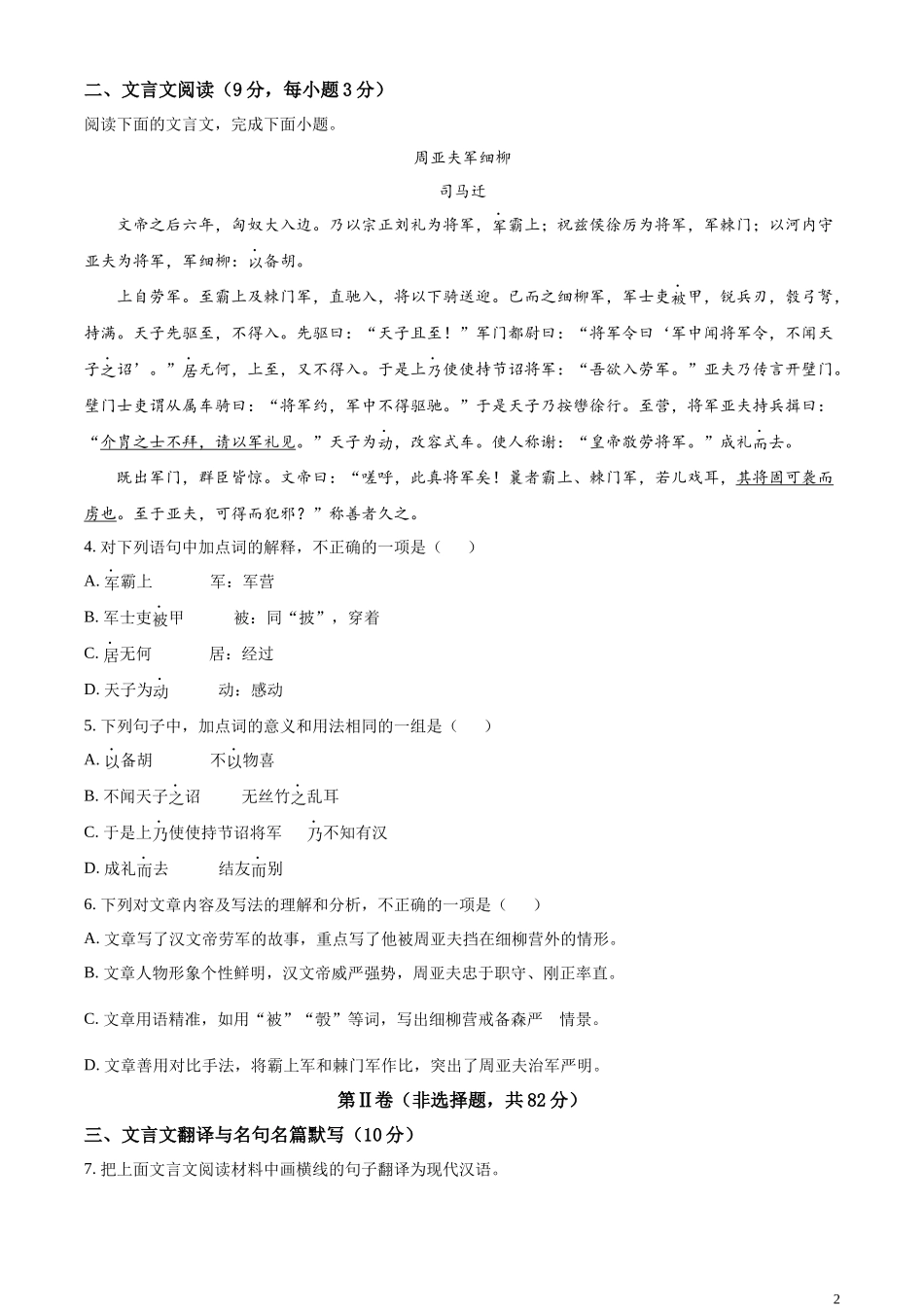 二、文言文阅读（9分，每小题3分）

阅读下面的文言文，完成下面小题。

周亚夫军细柳

司马迁

文帝之后六年，匈奴大入边。乃以宗正刘礼为将军，军霸上；祝兹侯徐厉为将军，军棘门；以河内守亚夫为将军，军细柳：以备胡。

上自劳军。至霸上及棘门军，直驰入，将以下骑送迎。已而之细柳军，军士吏被甲，锐兵刃，彀弓弩，持满。天子先驱至，不得入。先驱曰：“天子且至！”军门都尉曰：“将军令曰‘军中闻将军令，不闻天子之诏’。”居无何，上至，又不得入。于是上乃使使持节诏将军：“吾欲入劳军。”亚夫乃传言开壁门。壁门士吏谓从属车骑曰：“将军约，军中不得驱驰。”于是天子乃按辔徐行。至营，将军亚夫持兵揖曰：“介胄之士不拜，请以军礼见。”天子为动，改容式车。使人称谢：“皇帝敬劳将军。”成礼而去。

既出军门，群臣皆惊。文帝曰：“嗟呼，此真将军矣！曩者霸上、棘门军，若儿戏耳，其将固可袭而虏也。至于亚夫，可得而犯邪？”称善者久之。

4. 对下列语句中加点词的解释，不正确的一项是（　　）

A. 军霸上　　军：军营

B. 军士吏被甲　　被：同“披”，穿着

C. 居无何　　居：经过

D. 天子为动　　动：感动

5. 下列句子中，加点词的意义和用法相同的一组是（　　）

A. 以备胡　　不以物喜

B. 不闻天子之诏　　无丝竹之乱耳

C. 于是上乃使使持节诏将军　　乃不知有汉

D. 成礼而去　　结友而别

6. 下列对文章内容及写法的理解和分析，不正确的一项是（　　）

A. 文章写了汉文帝劳军的故事，重点写了他被周亚夫挡在细柳营外的情形。

B. 文章人物形象个性鲜明，汉文帝威严强势，周亚夫忠于职守、刚正率直。

C. 文章用语精准，如用“被”“彀”等词，写出细柳营戒备森严　情景。

D. 文章善用对比手法，将霸上军和棘门军作比，突出了周亚夫治军严明。

第Ⅱ卷（非选择题，共82分）

三、文言文翻译与名句名篇默写（10分）

7. 把上面文言文阅读材料中画横线的句子翻译为现代汉语。

2